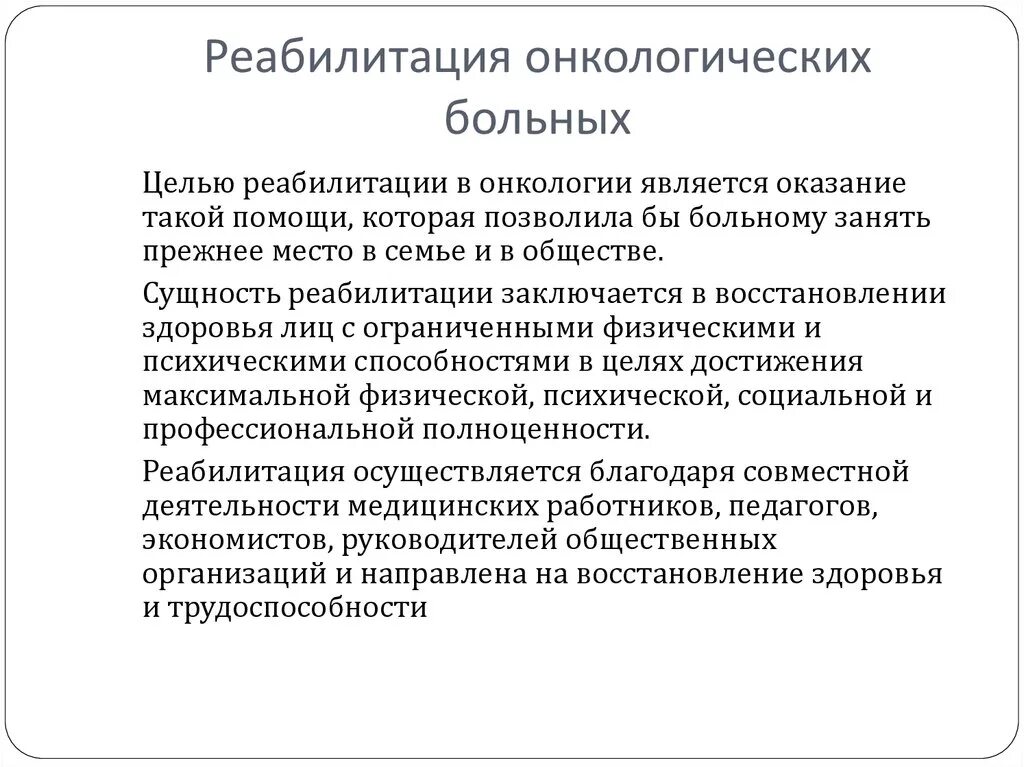 Реабилитация онкологических больных

Целью реабилитации в онкологии является оказание такой помощи, которая позволила бы больному занять прежнее место в семье и в обществе.

Сущность реабилитации заключается в восстановлении здоровья лиц с ограниченными физическими и психическими способностями в целях достижения максимальной физической, психической, социальной и профессиональной полноценности.

Реабилитация осуществляется благодаря совместной деятельности медицинских работников, педагогов, экономистов, руководителей общественных организаций и направлена на восстановление здоровья и трудоспособности